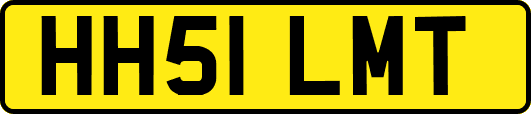 HH51 LMT